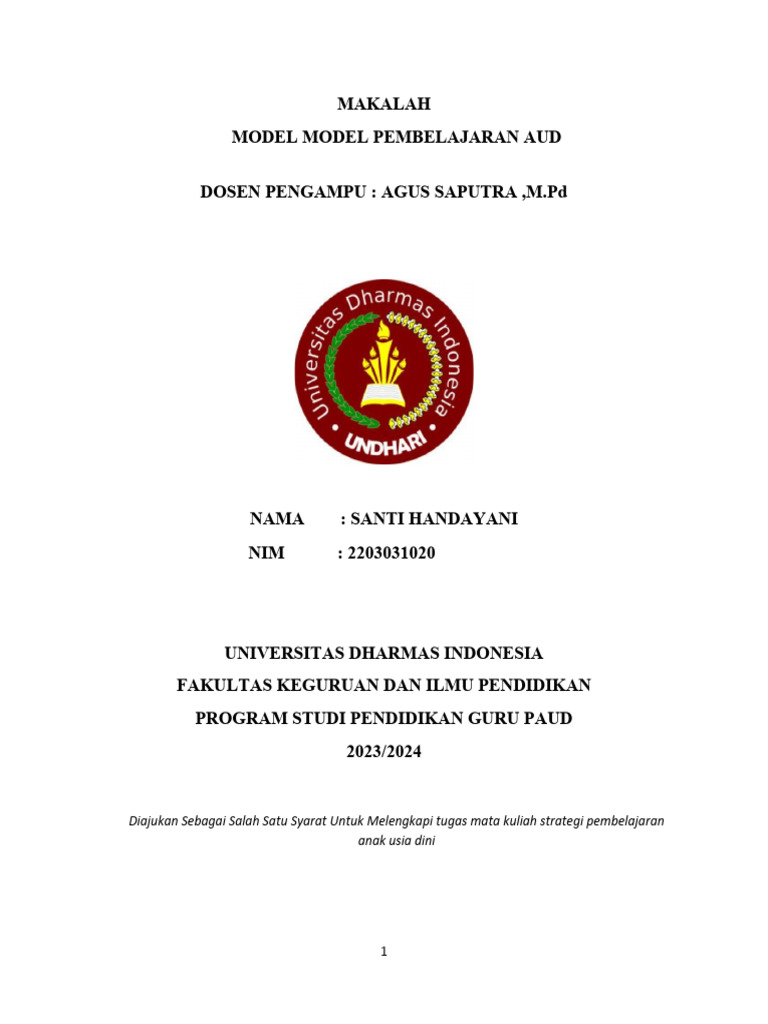 MAKALAH

MODEL MODEL PEMBELAJARAN AUD

DOSEN PENGAMPU : AGUS SAPUTRA ,M.Pd

Universitas Dharmas Indonesia

UNDHARI

NAMA : SANTI HANDAYANI

NIM : 2203031020

UNIVERSITAS DHARMAS INDONESIA

FAKULTAS KEGURUAN DAN ILMU PENDIDIKAN

PROGRAM STUDI PENDIDIKAN GURU PAUD

2023/2024

Diajukan Sebagai Salah Satu Syarat Untuk Melengkapi tugas mata kuliah strategi pembelajaran anak usia dini

1